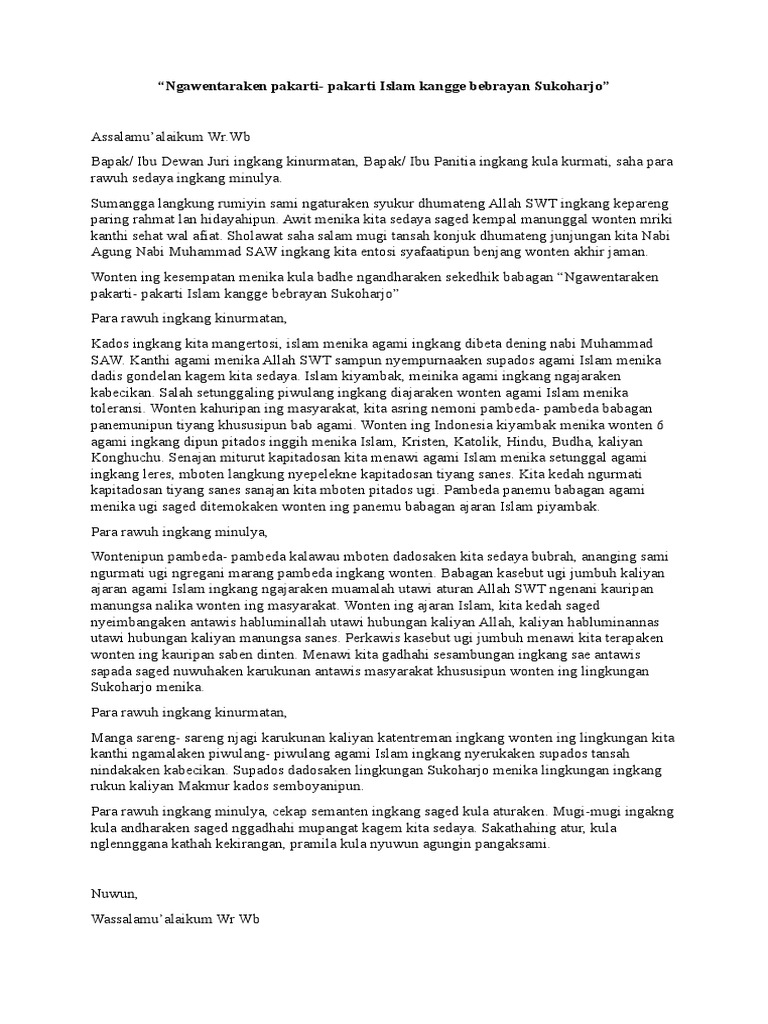 “Ngawentaraken pakarti- pakarti Islam kangge bebrayan Sukoharjo”

Assalamu’alaikum Wr.Wb

Bapak/ Ibu Dewan Juri ingkang kinurmatan, Bapak/ Ibu Panitia ingkang kula kurmati, saha para rawuh sedaya ingkang minulya.

Sumangga langkung rumiyin sami ngaturaken syukur dhumateng Allah SWT ingkang kepareng paring rahmat lan hidayahipun. Awit menika kita sedaya saged kempal manunggal wonten mriki kanthi sehat wal afiat. Sholawat saha salam mugi tansah konjuk dhumateng junjungan kita Nabi Agung Nabi Muhammad SAW ingkang kita entosi syafaatipun benjang wonten akhir jaman.

Wonten ing kesempatan menika kula badhe ngandharaken sekedhik babagan “Ngawentaraken pakarti- pakarti Islam kangge bebrayan Sukoharjo”

Para rawuh ingkang kinurmatan,

Kados ingkang kita mangertosi, islam menika agami ingkang dibeta dening nabi Muhammad SAW. Kanthi agami menika Allah SWT sampun nyempurnaaken supados agami Islam menika dadis gondelan kagem kita sedaya. Islam kiyambak, meinika agami ingkang ngajaraken kabecikan. Salah setunggaling piwulang ingkang diajaraken wonten agami Islam menika toleransi. Wonten kahuripan ing masyarakat, kita asring nemoni pambeda- pambeda babagan panemunipun tiyang khususipun bab agami. Wonten ing Indonesia kiyambak menika wonten 6 agami ingkang dipun pitados inggih menika Islam, Kristen, Katolik, Hindu, Budha, kaliyan Konghuchu. Senajan miturut kapitadosan kita menawi agami Islam menika setunggal agami ingkang leres, mboten langkung nyepelekne kapitadosan tiyang sanes. Kita kedah ngurmati kapitadosan tiyang sanes sanajan kita mboten pitados ugi. Pambeda panemu babagan agami menika ugi saged ditemokaken wonten ing panemu babagan ajaran Islam piyambak.

Para rawuh ingkang minulya,

Wontenipun pambeda- pambeda kalawau mboten dadosaken kita sedaya bubrah, ananging sami ngurmati ugi ngregani marang pambeda ingkang wonten. Babagan kasebut ugi jumbuh kaliyan ajaran agami Islam ingkang ngajaraken muamalah utawi aturan Allah SWT ngenani kauripan manungsa nalika wonten ing masyarakat. Wonten ing ajaran Islam, kita kedah saged nyeimbangaken antawis habluminallah utawi hubungan kaliyan Allah, kaliyan habluminannas utawi hubungan kaliyan manungsa sanes. Perkawis kasebut ugi jumbuh menawi kita terapaken wonten ing kauripan saben dinten. Menawi kita gadhahi sesambungan ingkang sae antawis sapada saged nuwuhaken karukunan antawis masyarakat khususipun wonten ing lingkungan Sukoharjo menika.

Para rawuh ingkang kinurmatan,

Manga sareng- sareng njagi karukunan kaliyan katentreman ingkang wonten ing lingkungan kita kanthi ngamalaken piwulang- piwulang agami Islam ingkang nyerukaken supados tansah nindakaken kabecikan. Supados dadosaken lingkungan Sukoharjo menika lingkungan ingkang rukun kaliyan Makmur kados semboyanipun.

Para rawuh ingkang minulya, cekap semanten ingkang saged kula aturaken. Mugi-mugi ingakng kula andharaken saged nggadhahi mupangat kagem kita sedaya. Sakathahing atur, kula nglennggana kathah kekirangan, pramila kula nyuwun agungin pangaksami.

Nuwun,

Wassalamu’alaikum Wr Wb